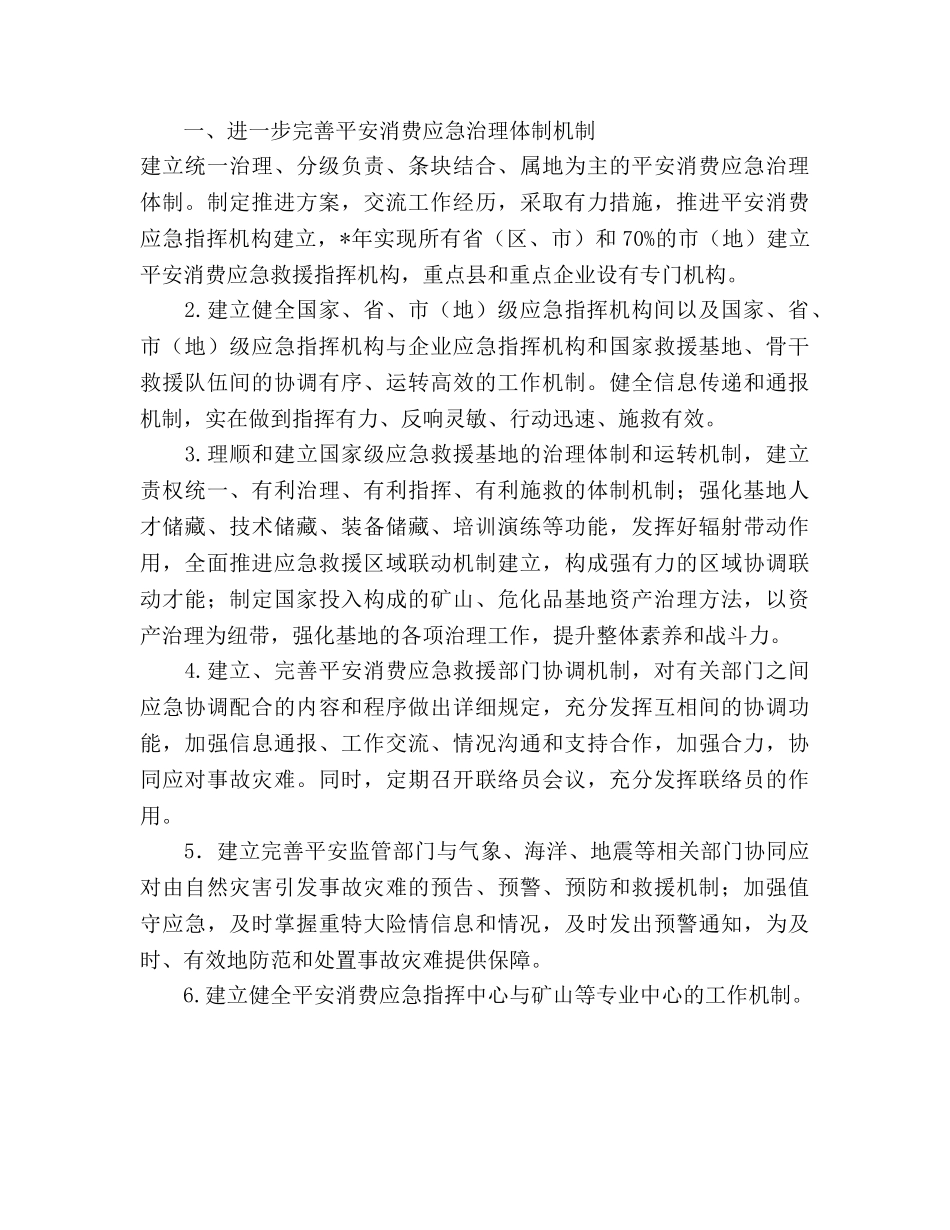 一、进一步完善平安消费应急治理体制机制
建立统一治理、分级负责、条块结合、属地为主的平安消费应急治理体制。制定推进方案，交流工作经历，采取有力措施，推进平安消费应急指挥机构建立，*年实现所有省（区、市）和70%的市（地）建立平安消费应急救援指挥机构，重点县和重点企业设有专门机构。

2.建立健全国家、省、市（地）级应急指挥机构间以及国家、省、市（地）级应急指挥机构与企业应急指挥机构和国家救援基地、骨干救援队伍间的协调有序、运转高效的工作机制。健全信息传递和通报机制，实在做到指挥有力、反响灵敏、行动迅速、施救有效。

3.理顺和建立国家级应急救援基地的治理体制和运转机制，建立责权统一、有利治理、有利指挥、有利施救的体制机制；强化基地人才储藏、技术储藏、装备储藏、培训演练等功能，发挥好辐射带动作用，全面推进应急救援区域联动机制建立，构成强有力的区域协调联动才能；制定国家投入构成的矿山、危化品基地资产治理方法，以资产治理为纽带，强化基地的各项治理工作，提升整体素养和战斗力。

4.建立、完善平安消费应急救援部门协调机制，对有关部门之间应急协调配合的内容和程序做出详细规定，充分发挥互相间的协调功能，加强信息通报、工作交流、情况沟通和支持合作，加强合力，协同应对事故灾难。同时，定期召开联络员会议，充分发挥联络员的作用。

5．建立完善平安监管部门与气象、海洋、地震等相关部门协同应对由自然灾害引发事故灾难的预告、预警、预防和救援机制；加强值守应急，及时掌握重特大险情信息和情况，及时发出预警通知，为及时、有效地防范和处置事故灾难提供保障。

6.建立健全平安消费应急指挥中心与矿山等专业中心的工作机制。